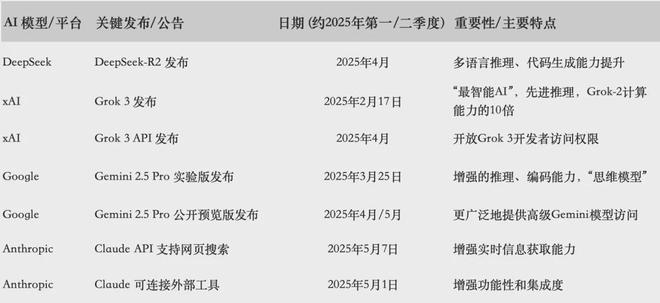 | AI 模型/平台 | 关键发布/公告 | 日期 (约2025年第一/二季度) | 重要性/主要特点 |
|---|---|---|---|
| DeepSeek | DeepSeek-R2 发布 | 2025年4月 | 多语言推理、代码生成能力提升 |
| xAI | Grok 3 发布 | 2025年2月17日 | “最智能AI”，先进推理，Grok-2计算能力的10倍 |
| xAI | Grok 3 API 发布 | 2025年4月 | 开放Grok 3开发者访问权限 |
| Google | Gemini 2.5 Pro 实验版发布 | 2025年3月25日 | 增强的推理、编码能力，“思维模型” |
| Google | Gemini 2.5 Pro 公开预览版发布 | 2025年4月/5月 | 更广泛地提供高级Gemini模型访问 |
| Anthropic | Claude API 支持网页搜索 | 2025年5月7日 | 增强实时信息获取能力 |
| Anthropic | Claude 可连接外部工具 | 2025年5月1日 | 增强功能性和集成度 |